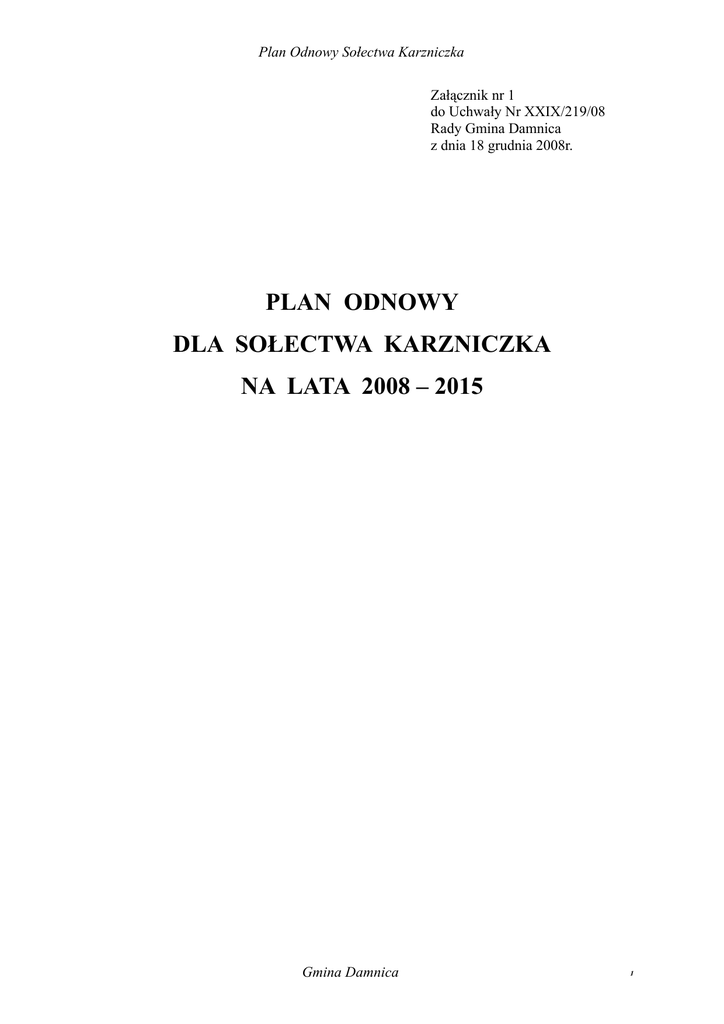 Plan Odnowy Sołectwa Karzniczka

Załącznik nr 1
do Uchwały Nr XXIX/219/08
Rady Gmina Damnica
z dnia 18 grudnia 2008r.

PLAN ODNOWY
DLA SOŁECTWA KARZNICZKA
NA LATA 2008 – 2015

Gmina Damnica

1